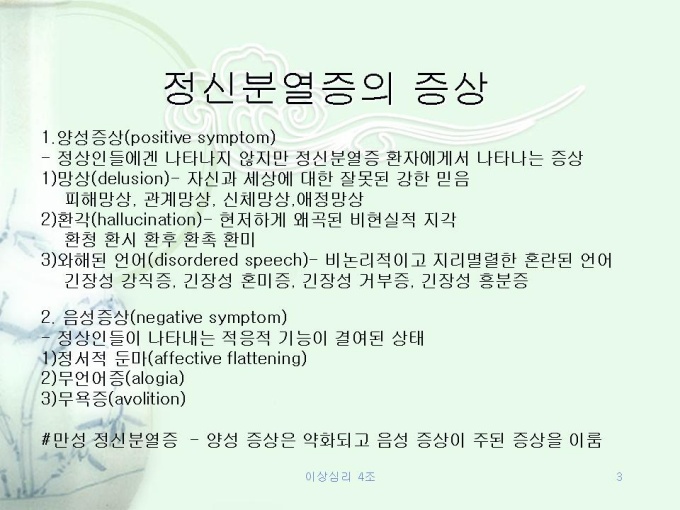 정신분열증의 증상

1.양성증상(positive symptom)
- 정상인들에겐 나타나지 않지만 정신분열증 환자에게서 나타나는 증상
1)망상(delusion)- 자신과 세상에 대한 잘못된 강한 믿음
피해망상, 관계망상, 신체망상,애정망상
2)환각(hallucination)- 현저하게 왜곡된 비현실적 지각
환청 환시 환후 환촉 환미
3)와해된 언어(disordered speech)- 비논리적이고 지리멸렬한 혼란된 언어
긴장성 강직증, 긴장성 혼미증, 긴장성 거부증, 긴장성 흥분증

2. 음성증상(negative symptom)
- 정상인들이 나타내는 적응적 기능이 결여된 상태
1)정서적 둔마(affective flattening)
2)무언어증(alogia)
3)무욕증(avolition)

#만성 정신분열증 - 양성 증상은 약화되고 음성 증상이 주된 증상을 이룸

이상심리 4조

3